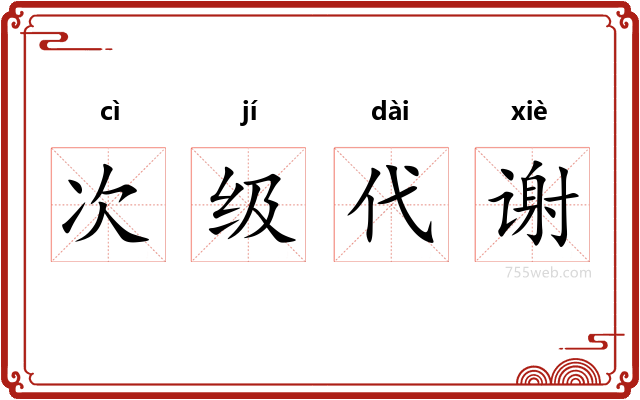 cì jí dài xiè
次 级 代 谢
755web.com